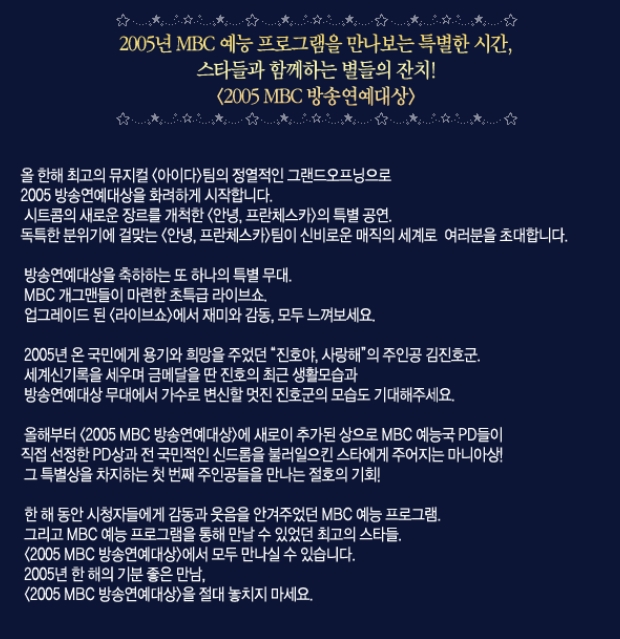 2005년 MBC 예능 프로그램을 만나보는 특별한 시간,
스타들과 함께하는 별들의 잔치!
〈2005 MBC 방송연예대상〉

올 한해 최고의 뮤지컬 〈아이다〉팀의 정열적인 그랜드오프닝으로
2005 방송연예대상을 화려하게 시작합니다.
시트콤의 새로운 장르를 개척한 〈안녕, 프란체스카〉의 특별 공연.
독특한 분위기에 걸맞는 〈안녕, 프란체스카〉팀이 신비로운 매직의 세계로 여러분을 초대합니다.

방송연예대상을 축하하는 또 하나의 특별 무대.
MBC 개그맨들이 마련한 초특급 라이브쇼.
업그레이드 된 〈라이브쇼〉에서 재미와 감동, 모두 느껴보세요.

2005년 온 국민에게 용기와 희망을 주었던 "진호야, 사랑해"의 주인공 김진호군.
세계신기록을 세우며 금메달을 딴 진호의 최근 생활모습과
방송연예대상 무대에서 가수로 변신할 멋진 진호군의 모습도 기대해주세요.

올해부터 〈2005 MBC 방송연예대상〉에 새로이 추가된 상으로 MBC 예능국 PD들이
직접 선정한 PD상과 전 국민적인 신드롬을 불러일으킨 스타에게 주어지는 마니아상!
그 특별상을 차지하는 첫 번째 주인공들을 만나는 절호의 기회!

한 해 동안 시청자들에게 감동과 웃음을 안겨주었던 MBC 예능 프로그램.
그리고 MBC 예능 프로그램을 통해 만날 수 있었던 최고의 스타들.
〈2005 MBC 방송연예대상〉에서 모두 만나실 수 있습니다.
2005년 한 해의 기분 좋은 만남,
〈2005 MBC 방송연예대상〉을 절대 놓치지 마세요.